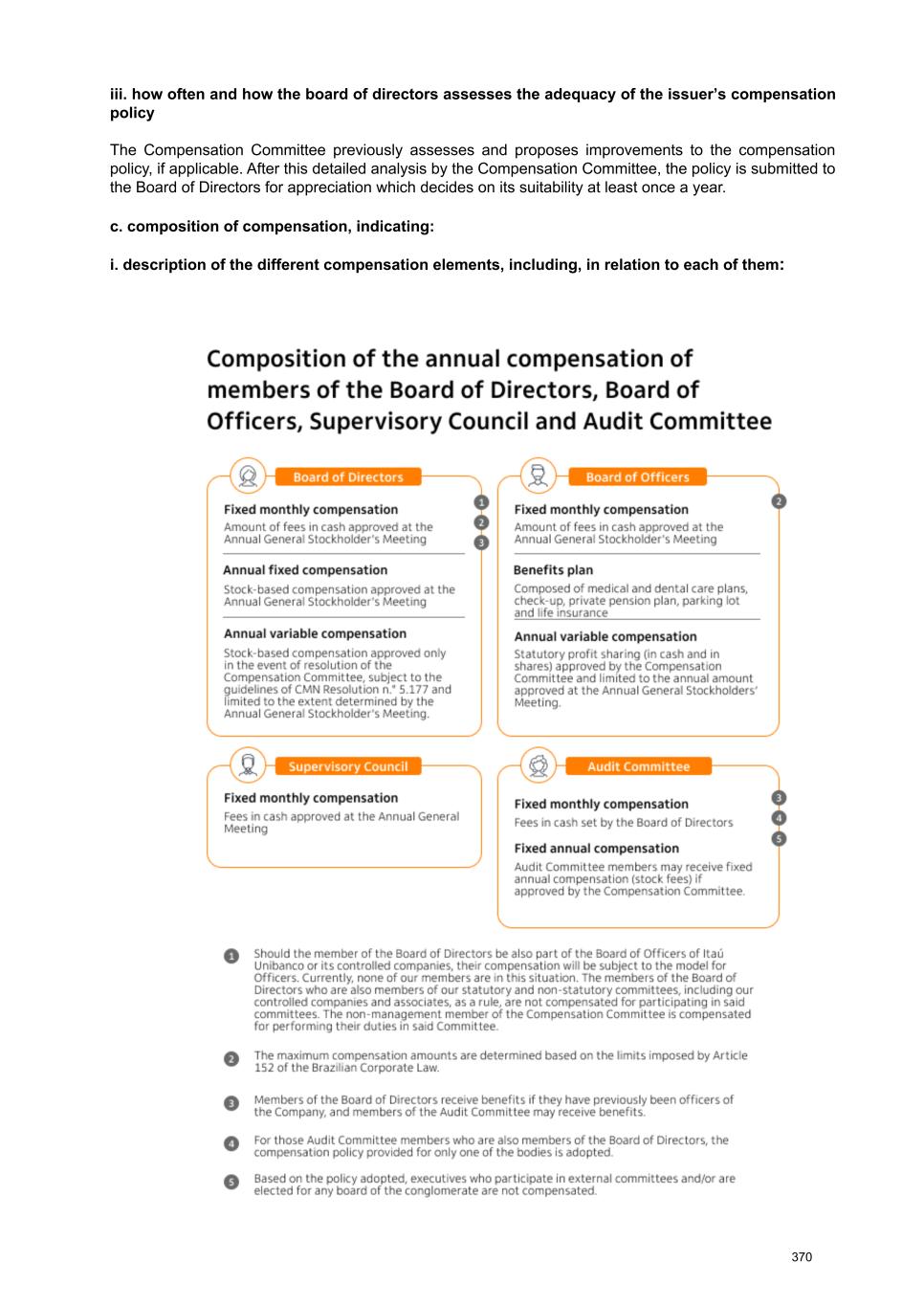 **iii. how often and how the board of directors assesses the adequacy of the issuer's compensation policy**

The Compensation Committee previously assesses and proposes improvements to the compensation policy, if applicable. After this detailed analysis by the Compensation Committee, the policy is submitted to the Board of Directors for appreciation which decides on its suitability at least once a year.

**c. composition of compensation, indicating:**

**i. description of the different compensation elements, including, in relation to each of them:**

Composition of the annual compensation of members of the Board of Directors, Board of Officers, Supervisory Council and Audit Committee

Board of Directors

1 2 3

Fixed monthly compensation
Amount of fees in cash approved at the Annual General Stockholder's Meeting

Annual fixed compensation
Stock-based compensation approved at the Annual General Stockholder's Meeting

Annual variable compensation
Stock-based compensation approved only in the event of resolution of the Compensation Committee, subject to the guidelines of CMN Resolution n.° 5.177 and limited to the extent determined by the Annual General Stockholder's Meeting.

Board of Officers

2

Fixed monthly compensation
Amount of fees in cash approved at the Annual General Stockholder's Meeting

Benefits plan
Composed of medical and dental care plans, check-up, private pension plan, parking lot and life insurance

Annual variable compensation
Statutory profit sharing (in cash and in shares) approved by the Compensation Committee and limited to the annual amount approved at the Annual General Stockholders' Meeting.

Supervisory Council

Fixed monthly compensation
Fees in cash approved at the Annual General Meeting

Audit Committee

3 4 5

Fixed monthly compensation
Fees in cash set by the Board of Directors

Fixed annual compensation
Audit Committee members may receive fixed annual compensation (stock fees) if approved by the Compensation Committee.

1 Should the member of the Board of Directors be also part of the Board of Officers of Itaú Unibanco or its controlled companies, their compensation will be subject to the model for Officers. Currently, none of our members are in this situation. The members of the Board of Directors who are also members of our statutory and non-statutory committees, including our controlled companies and associates, as a rule, are not compensated for participating in said committees. The non-management member of the Compensation Committee is compensated for performing their duties in said Committee.

2 The maximum compensation amounts are determined based on the limits imposed by Article 152 of the Brazilian Corporate Law.

3 Members of the Board of Directors receive benefits if they have previously been officers of the Company, and members of the Audit Committee may receive benefits.

4 For those Audit Committee members who are also members of the Board of Directors, the compensation policy provided for only one of the bodies is adopted.

5 Based on the policy adopted, executives who participate in external committees and/or are elected for any board of the conglomerate are not compensated.

370